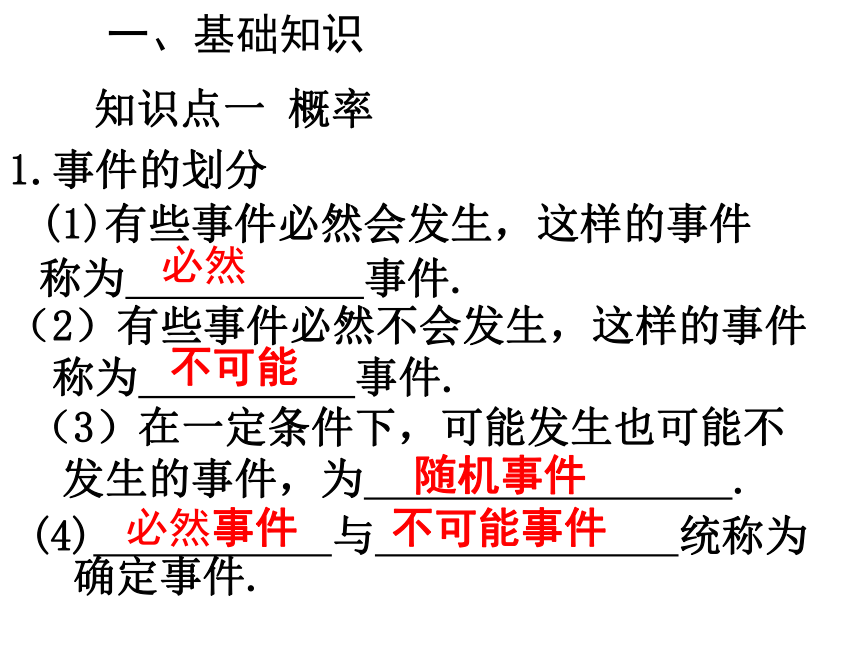 一、基础知识

知识点一 概率

1.事件的划分

(1)有些事件必然会发生，这样的事件称为必然事件.

（2）有些事件必然不会发生，这样的事件称为不可能事件.

（3）在一定条件下，可能发生也可能不发生的事件，为随机事件.

(4)必然事件与不可能事件统称为确定事件.